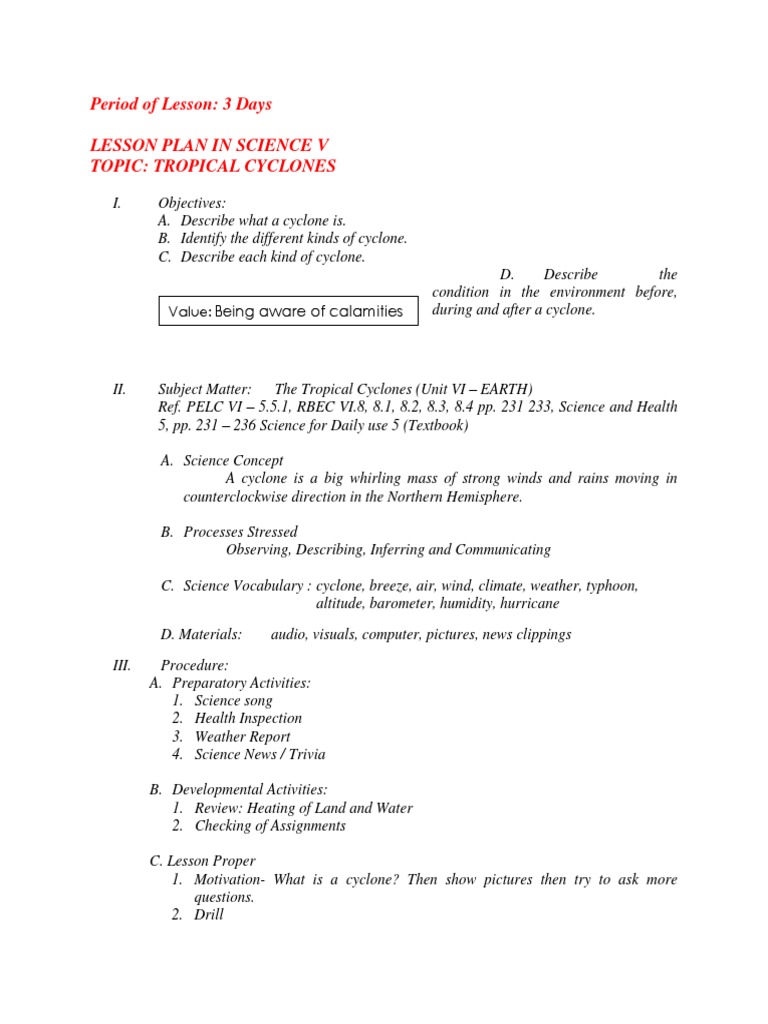 Period of Lesson: 3 Days

LESSON PLAN IN SCIENCE V
TOPIC: TROPICAL CYCLONES

I. Objectives:
A. Describe what a cyclone is.
B. Identify the different kinds of cyclone.
C. Describe each kind of cyclone.
D. Describe the condition in the environment before, during and after a cyclone.

Value: Being aware of calamities

II. Subject Matter: The Tropical Cyclones (Unit VI – EARTH)
Ref. PELC VI – 5.5.1, RBEC VI.8, 8.1, 8.2, 8.3, 8.4 pp. 231 233, Science and Health 5, pp. 231 – 236 Science for Daily use 5 (Textbook)

A. Science Concept
A cyclone is a big whirling mass of strong winds and rains moving in counterclockwise direction in the Northern Hemisphere.

B. Processes Stressed
Observing, Describing, Inferring and Communicating

C. Science Vocabulary : cyclone, breeze, air, wind, climate, weather, typhoon, altitude, barometer, humidity, hurricane

D. Materials: audio, visuals, computer, pictures, news clippings

III. Procedure:
A. Preparatory Activities:
1. Science song
2. Health Inspection
3. Weather Report
4. Science News / Trivia

B. Developmental Activities:
1. Review: Heating of Land and Water
2. Checking of Assignments

C. Lesson Proper
1. Motivation- What is a cyclone? Then show pictures then try to ask more questions.
2. Drill